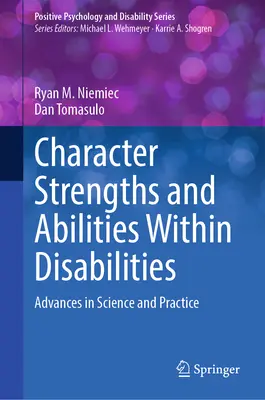 Positive Psychology and Disability Series
Series Editors: Michael L. Wehmeyer · Karrie A. Shogren

Ryan M. Niemiec
Dan Tomasulo

Character Strengths and Abilities Within Disabilities

Advances in Science and Practice

Springer